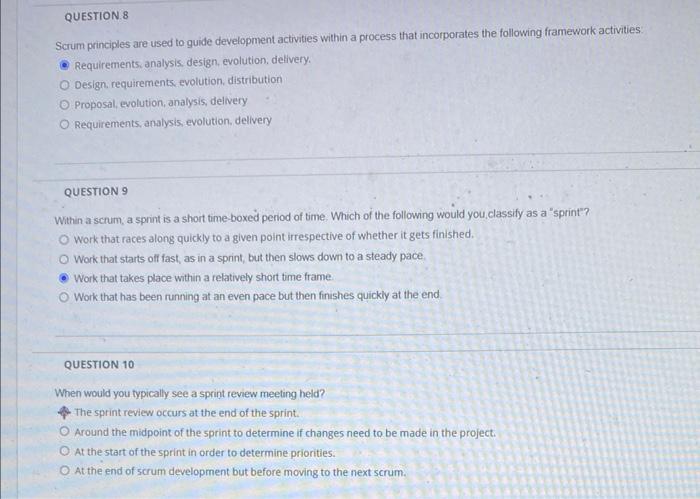 QUESTION 8

Scrum principles are used to guide development activities within a process that incorporates the following framework activities:

Requirements, analysis, design, evolution, delivery.

Design, requirements, evolution, distribution

Proposal, evolution, analysis, delivery

Requirements, analysis, evolution, delivery

QUESTION 9

Within a scrum, a sprint is a short time-boxed period of time. Which of the following would you classify as a "sprint"?

Work that races along quickly to a given point irrespective of whether it gets finished.

Work that starts off fast, as in a sprint, but then slows down to a steady pace.

Work that takes place within a relatively short time frame.

Work that has been running at an even pace but then finishes quickly at the end.

QUESTION 10

When would you typically see a sprint review meeting held?

The sprint review occurs at the end of the sprint.

Around the midpoint of the sprint to determine if changes need to be made in the project.

At the start of the sprint in order to determine priorities.

At the end of scrum development but before moving to the next scrum.